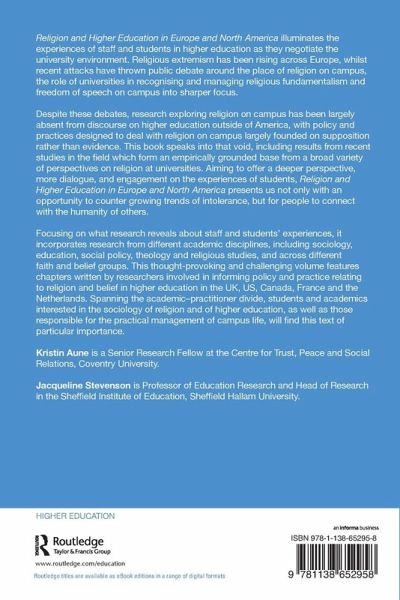 Religion and Higher Education in Europe and North America illuminates the experiences of staff and students in higher education as they negotiate the university environment. Religious extremism has been rising across Europe, whilst recent attacks have thrown public debate around the place of religion on campus, the role of universities in recognising and managing religious fundamentalism and freedom of speech on campus into sharper focus.

Despite these debates, research exploring religion on campus has been largely absent from discourse on higher education outside of America, with policy and practices designed to deal with religion on campus largely founded on supposition rather than evidence. This book speaks into that void, including results from recent studies in the field which form an empirically grounded base from a broad variety of perspectives on religion at universities. Aiming to offer a deeper perspective, more dialogue, and engagement on the experiences of students, Religion and Higher Education in Europe and North America presents us not only with an opportunity to counter growing trends of intolerance, but for people to connect with the humanity of others.

Focusing on what research reveals about staff and students' experiences, it incorporates research from different academic disciplines, including sociology, education, social policy, theology and religious studies, and across different faith and belief groups. This thought-provoking and challenging volume features chapters written by researchers involved in informing policy and practice relating to religion and belief in higher education in the UK, US, Canada, France and the Netherlands. Spanning the academic–practitioner divide, students and academics interested in the sociology of religion and of higher education, as well as those responsible for the practical management of campus life, will find this text of particular importance.

Kristin Aune is a Senior Research Fellow at the Centre for Trust, Peace and Social Relations, Coventry University.

Jacqueline Stevenson is Professor of Education Research and Head of Research in the Sheffield Institute of Education, Sheffield Hallam University.

HIGHER EDUCATION

Routledge
Taylor & Francis Group

www.routledge.com/education

Routledge titles are available as eBook editions in a range of digital formats

an informa business

ISBN 978-1-138-65295-8

9 781138 652958